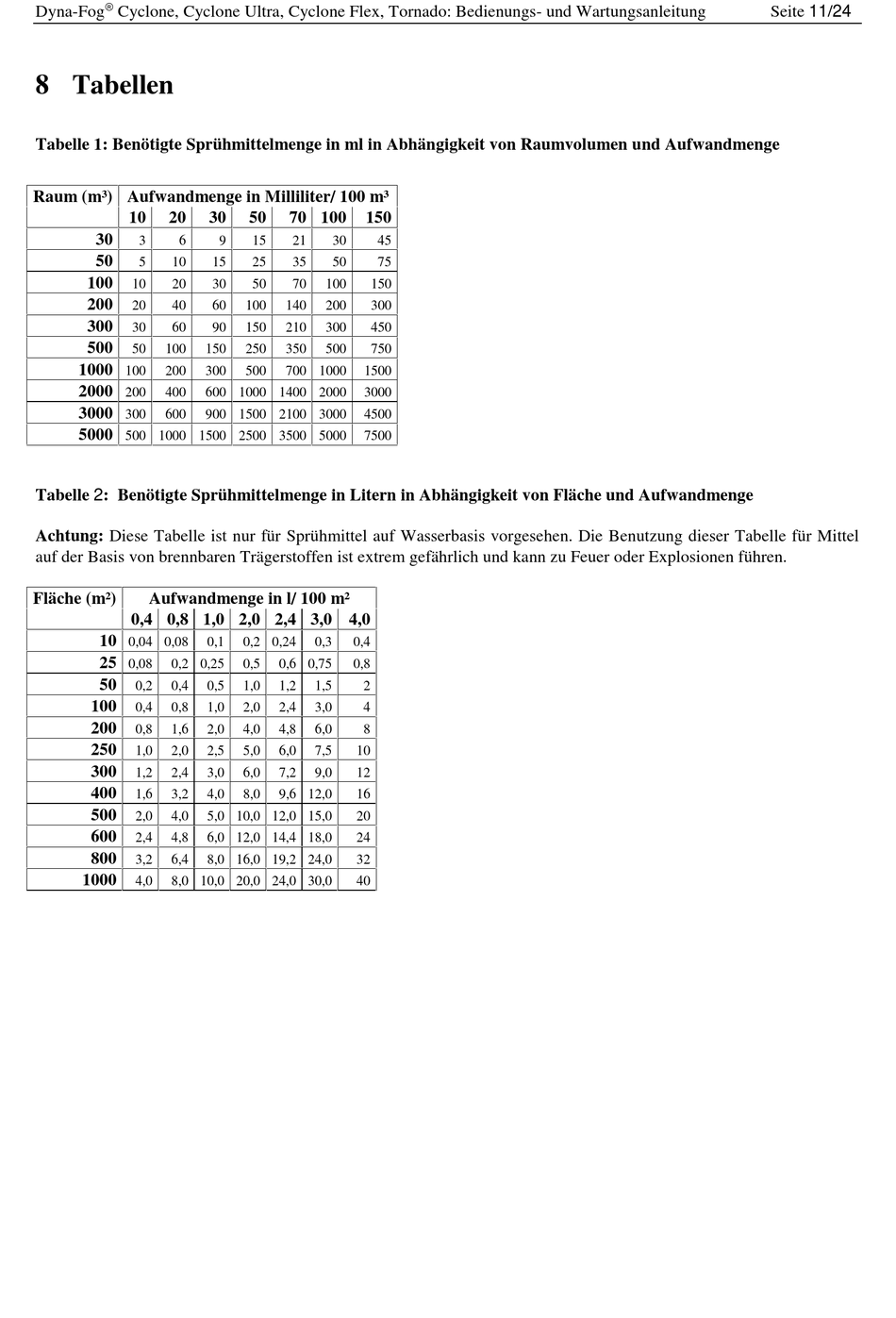 Dyna-Fog® Cyclone, Cyclone Ultra, Cyclone Flex, Tornado: Bedienungs- und Wartungsanleitung Seite 11/24

8 Tabellen

Tabelle 1: Benötigte Sprühmittelmenge in ml in Abhängigkeit von Raumvolumen und Aufwandmenge

| Raum (m³) | Aufwandmenge in Milliliter/ 100 m³ | | | | | | |
|---|---|---|---|---|---|---|---|
| | 10 | 20 | 30 | 50 | 70 | 100 | 150 |
| 30 | 3 | 6 | 9 | 15 | 21 | 30 | 45 |
| 50 | 5 | 10 | 15 | 25 | 35 | 50 | 75 |
| 100 | 10 | 20 | 30 | 50 | 70 | 100 | 150 |
| 200 | 20 | 40 | 60 | 100 | 140 | 200 | 300 |
| 300 | 30 | 60 | 90 | 150 | 210 | 300 | 450 |
| 500 | 50 | 100 | 150 | 250 | 350 | 500 | 750 |
| 1000 | 100 | 200 | 300 | 500 | 700 | 1000 | 1500 |
| 2000 | 200 | 400 | 600 | 1000 | 1400 | 2000 | 3000 |
| 3000 | 300 | 600 | 900 | 1500 | 2100 | 3000 | 4500 |
| 5000 | 500 | 1000 | 1500 | 2500 | 3500 | 5000 | 7500 |

Tabelle 2: Benötigte Sprühmittelmenge in Litern in Abhängigkeit von Fläche und Aufwandmenge

Achtung: Diese Tabelle ist nur für Sprühmittel auf Wasserbasis vorgesehen. Die Benutzung dieser Tabelle für Mittel auf der Basis von brennbaren Trägerstoffen ist extrem gefährlich und kann zu Feuer oder Explosionen führen.

| Fläche (m²) | Aufwandmenge in l/ 100 m² | | | | | | |
|---|---|---|---|---|---|---|---|
| | 0,4 | 0,8 | 1,0 | 2,0 | 2,4 | 3,0 | 4,0 |
| 10 | 0,04 | 0,08 | 0,1 | 0,2 | 0,24 | 0,3 | 0,4 |
| 25 | 0,08 | 0,2 | 0,25 | 0,5 | 0,6 | 0,75 | 0,8 |
| 50 | 0,2 | 0,4 | 0,5 | 1,0 | 1,2 | 1,5 | 2 |
| 100 | 0,4 | 0,8 | 1,0 | 2,0 | 2,4 | 3,0 | 4 |
| 200 | 0,8 | 1,6 | 2,0 | 4,0 | 4,8 | 6,0 | 8 |
| 250 | 1,0 | 2,0 | 2,5 | 5,0 | 6,0 | 7,5 | 10 |
| 300 | 1,2 | 2,4 | 3,0 | 6,0 | 7,2 | 9,0 | 12 |
| 400 | 1,6 | 3,2 | 4,0 | 8,0 | 9,6 | 12,0 | 16 |
| 500 | 2,0 | 4,0 | 5,0 | 10,0 | 12,0 | 15,0 | 20 |
| 600 | 2,4 | 4,8 | 6,0 | 12,0 | 14,4 | 18,0 | 24 |
| 800 | 3,2 | 6,4 | 8,0 | 16,0 | 19,2 | 24,0 | 32 |
| 1000 | 4,0 | 8,0 | 10,0 | 20,0 | 24,0 | 30,0 | 40 |